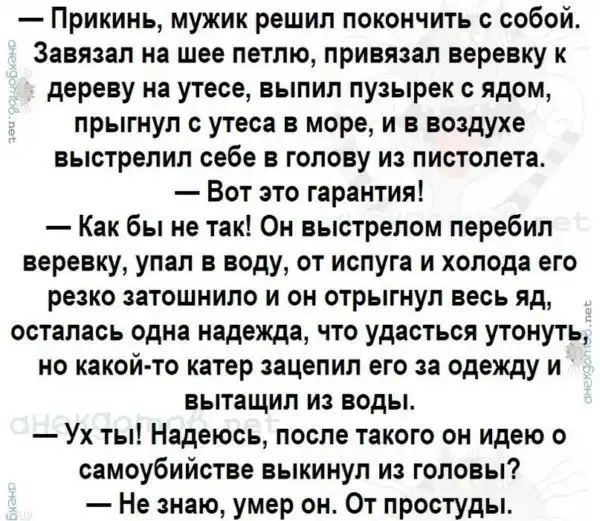 — Прикинь, мужик решил покончить с собой. Завязал на шее петлю, привязал веревку к дереву на утесе, выпил пузырек с ядом, прыгнул с утеса в море, и в воздухе выстрелил себе в голову из пистолета.

— Вот это гарантия!

— Как бы не так! Он выстрелом перебил веревку, упал в воду, от испуга и холода его резко затошнило и он отрыгнул весь яд, осталась одна надежда, что удасться утонуть, но какой-то катер зацепил его за одежду и вытащил из воды.

— Ух ты! Надеюсь, после такого он идею о самоубийстве выкинул из головы?

— Не знаю, умер он. От простуды.

анекдотов.net